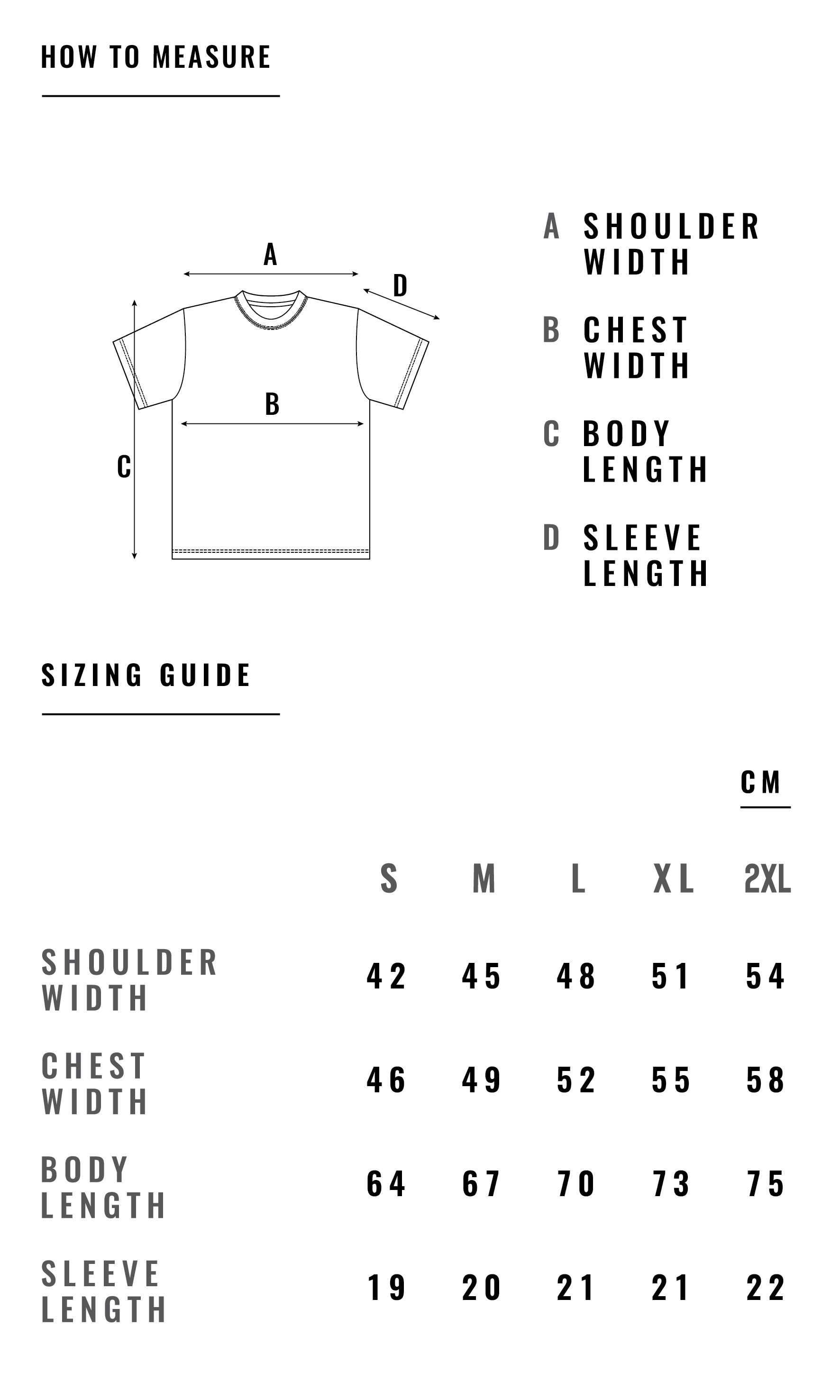 HOW TO MEASURE

A

D

B

C

A SHOULDER WIDTH

B CHEST WIDTH

C BODY LENGTH

D SLEEVE LENGTH

SIZING GUIDE

CM

| | S | M | L | XL | 2XL |
|---|---|---|---|---|---|
| SHOULDER WIDTH | 42 | 45 | 48 | 51 | 54 |
| CHEST WIDTH | 46 | 49 | 52 | 55 | 58 |
| BODY LENGTH | 64 | 67 | 70 | 73 | 75 |
| SLEEVE LENGTH | 19 | 20 | 21 | 21 | 22 |